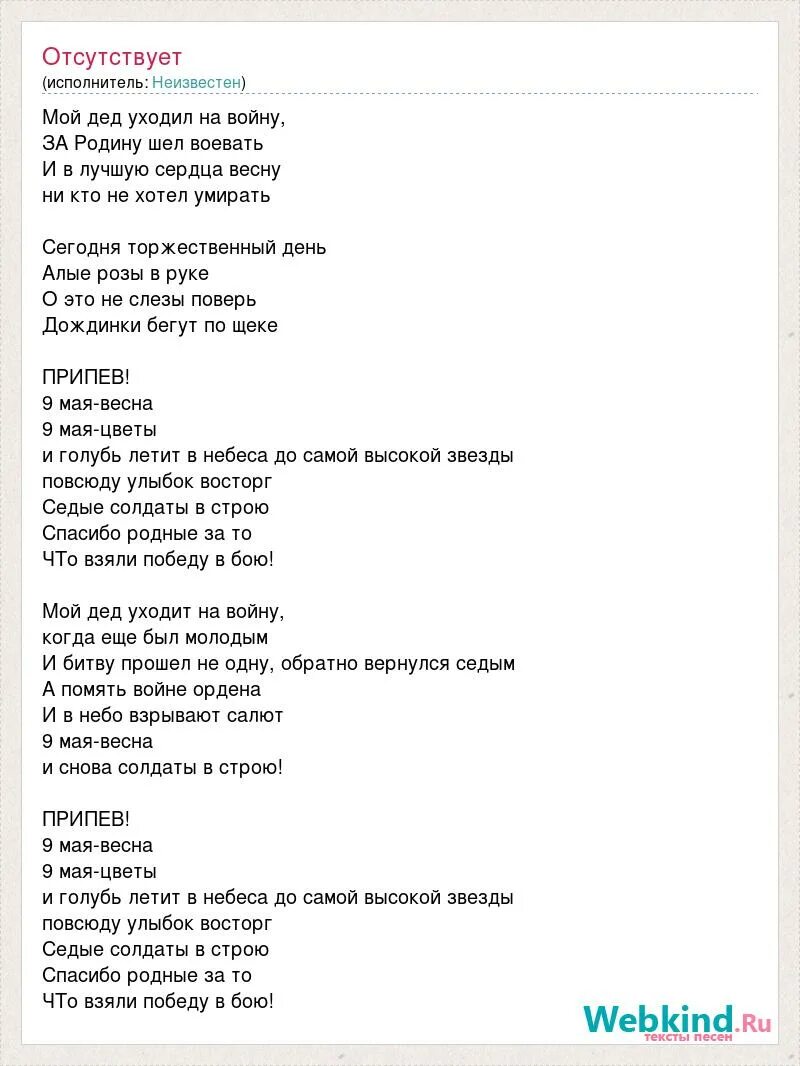 Отсутствует
(исполнитель: Неизвестен)

Мой дед уходил на войну,
ЗА Родину шел воевать
И в лучшую сердца весну
ни кто не хотел умирать

Сегодня торжественный день
Алые розы в руке
О это не слезы поверь
Дождинки бегут по щеке

ПРИПЕВ!
9 мая-весна
9 мая-цветы
и голубь летит в небеса до самой высокой звезды
повсюду улыбок восторг
Седые солдаты в строю
Спасибо родные за то
ЧТо взяли победу в бою!

Мой дед уходит на войну,
когда еще был молодым
И битву прошел не одну, обратно вернулся седым
А помять войне ордена
И в небо взрывают салют
9 мая-весна
и снова солдаты в строю!

ПРИПЕВ!
9 мая-весна
9 мая-цветы
и голубь летит в небеса до самой высокой звезды
повсюду улыбок восторг
Седые солдаты в строю
Спасибо родные за то
ЧТо взяли победу в бою!

Webkind.Ru
тексты песен